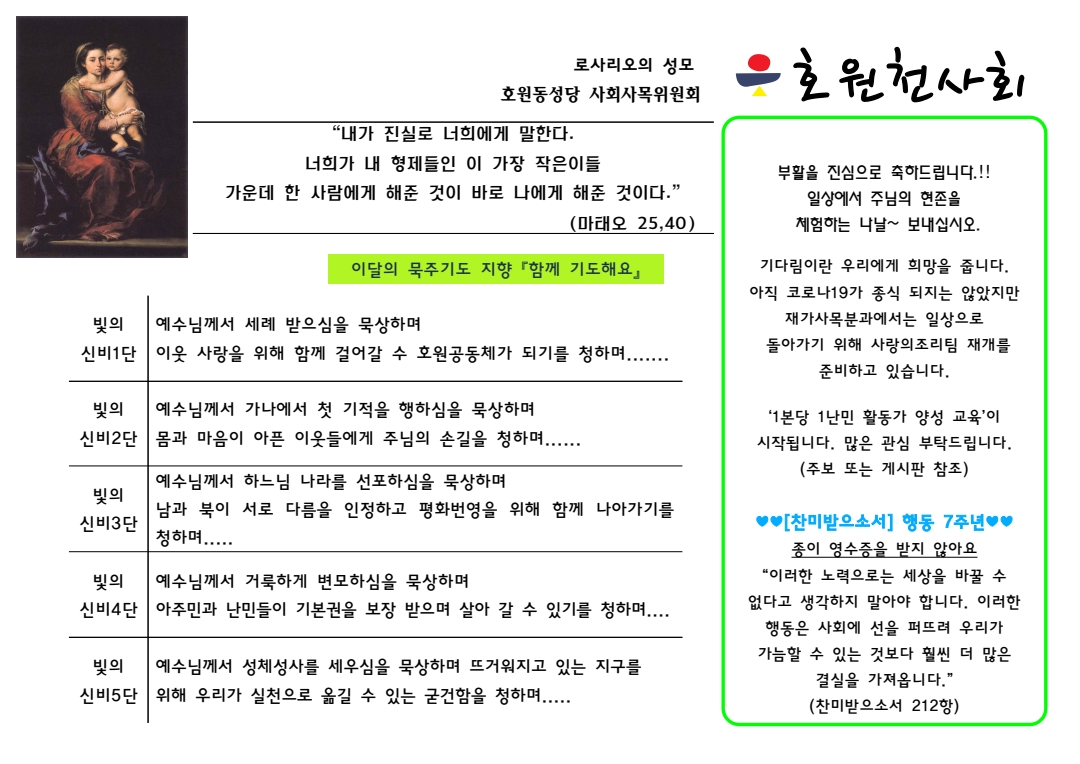 로사리오의 성모
호원동성당 사회사목위원회

호원천사회

"내가 진실로 너희에게 말한다.
너희가 내 형제들인 이 가장 작은이들
가운데 한 사람에게 해준 것이 바로 나에게 해준 것이다."
(마태오 25,40)

이달의 묵주기도 지향『함께 기도해요』

| 빛의 신비1단 | 예수님께서 세례 받으심을 묵상하며 이웃 사랑을 위해 함께 걸어갈 수 호원공동체가 되기를 청하며....... |
|---|---|
| 빛의 신비2단 | 예수님께서 가나에서 첫 기적을 행하심을 묵상하며 몸과 마음이 아픈 이웃들에게 주님의 손길을 청하며...... |
| 빛의 신비3단 | 예수님께서 하느님 나라를 선포하심을 묵상하며 남과 북이 서로 다름을 인정하고 평화번영을 위해 함께 나아가기를 청하며..... |
| 빛의 신비4단 | 예수님께서 거룩하게 변모하심을 묵상하며 아주민과 난민들이 기본권을 보장 받으며 살아 갈 수 있기를 청하며.... |
| 빛의 신비5단 | 예수님께서 성체성사를 세우심을 묵상하며 뜨거워지고 있는 지구를 위해 우리가 실천으로 옮길 수 있는 굳건함을 청하며..... |

부활을 진심으로 축하드립니다.!!
일상에서 주님의 현존을
체험하는 나날~ 보내십시오.

기다림이란 우리에게 희망을 줍니다. 아직 코로나19가 종식 되지는 않았지만 재가사목분과에서는 일상으로 돌아가기 위해 사랑의조리팀 재개를 준비하고 있습니다.

'1본당 1난민 활동가 양성 교육'이 시작됩니다. 많은 관심 부탁드립니다. (주보 또는 게시판 참조)

♥♥[찬미받으소서] 행동 7주년♥♥
종이 영수증을 받지 않아요
"이러한 노력으로는 세상을 바꿀 수 없다고 생각하지 말아야 합니다. 이러한 행동은 사회에 선을 퍼뜨려 우리가 가늠할 수 있는 것보다 훨씬 더 많은 결실을 가져옵니다."
(찬미받으소서 212항)